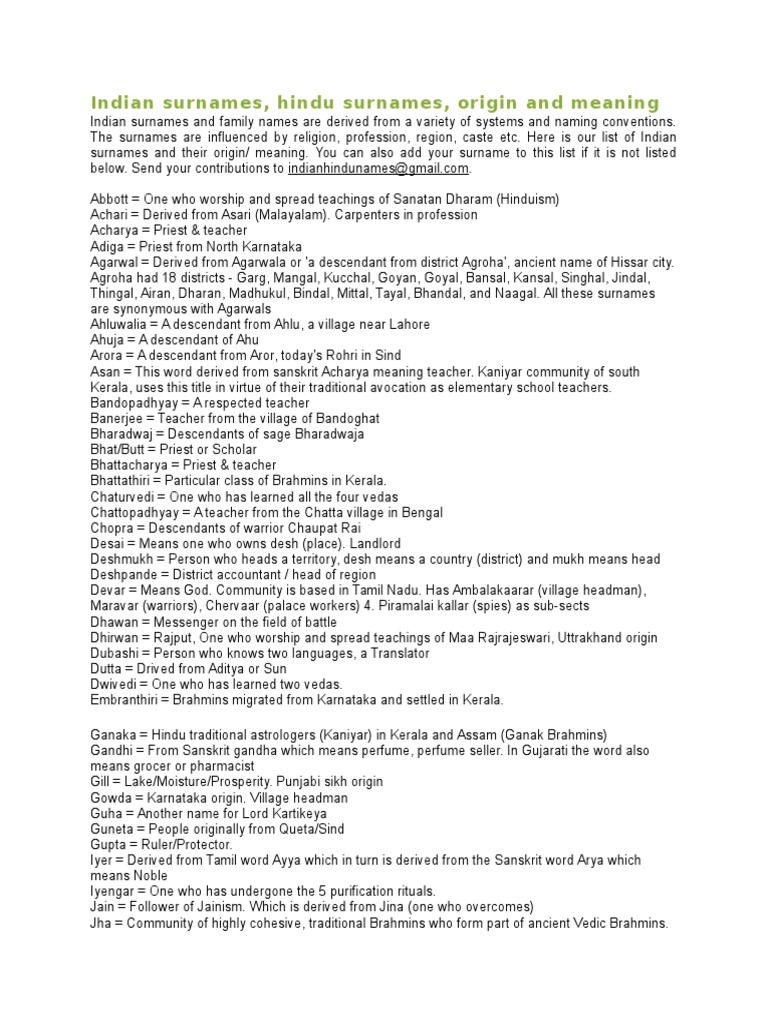 Indian surnames, hindu surnames, origin and meaning

Indian surnames and family names are derived from a variety of systems and naming conventions. The surnames are influenced by religion, profession, region, caste etc. Here is our list of Indian surnames and their origin/ meaning. You can also add your surname to this list if it is not listed below. Send your contributions to indianhindunames@gmail.com.

Abbott = One who worship and spread teachings of Sanatan Dharam (Hinduism)
Achari = Derived from Asari (Malayalam). Carpenters in profession
Acharya = Priest & teacher
Adiga = Priest from North Karnataka
Agarwal = Derived from Agarwala or 'a descendant from district Agroha', ancient name of Hissar city. Agroha had 18 districts - Garg, Mangal, Kucchal, Goyan, Goyal, Bansal, Kansal, Singhal, Jindal, Thingal, Airan, Dharan, Madhukul, Bindal, Mittal, Tayal, Bhandal, and Naagal. All these surnames are synonymous with Agarwals
Ahluwalia = A descendant from Ahlu, a village near Lahore
Ahuja = A descendant of Ahu
Arora = A descendant from Aror, today's Rohri in Sind
Asan = This word derived from sanskrit Acharya meaning teacher. Kaniyar community of south Kerala, uses this title in virtue of their traditional avocation as elementary school teachers.
Bandopadhyay = A respected teacher
Banerjee = Teacher from the village of Bandoghat
Bharadwaj = Descendants of sage Bharadwaja
Bhat/Butt = Priest or Scholar
Bhattacharya = Priest & teacher
Bhattathiri = Particular class of Brahmins in Kerala.
Chaturvedi = One who has learned all the four vedas
Chattopadhyay = A teacher from the Chatta village in Bengal
Chopra = Descendants of warrior Chaupat Rai
Desai = Means one who owns desh (place). Landlord
Deshmukh = Person who heads a territory, desh means a country (district) and mukh means head
Deshpande = District accountant / head of region
Devar = Means God. Community is based in Tamil Nadu. Has Ambalakaarar (village headman), Maravar (warriors), Chervaar (palace workers) 4. Piramalai kallar (spies) as sub-sects
Dhawan = Messenger on the field of battle
Dhirwan = Rajput, One who worship and spread teachings of Maa Rajrajeswari, Uttrakhand origin
Dubashi = Person who knows two languages, a Translator
Dutta = Drived from Aditya or Sun
Dwivedi = One who has learned two vedas.
Embranthiri = Brahmins migrated from Karnataka and settled in Kerala.

Ganaka = Hindu traditional astrologers (Kaniyar) in Kerala and Assam (Ganak Brahmins)
Gandhi = From Sanskrit gandha which means perfume, perfume seller. In Gujarati the word also means grocer or pharmacist
Gill = Lake/Moisture/Prosperity. Punjabi sikh origin
Gowda = Karnataka origin. Village headman
Guha = Another name for Lord Kartikeya
Guneta = People originally from Queta/Sind
Gupta = Ruler/Protector.
Iyer = Derived from Tamil word Ayya which in turn is derived from the Sanskrit word Arya which means Noble
Iyengar = One who has undergone the 5 purification rituals.
Jain = Follower of Jainism. Which is derived from Jina (one who overcomes)
Jha = Community of highly cohesive, traditional Brahmins who form part of ancient Vedic Brahmins.